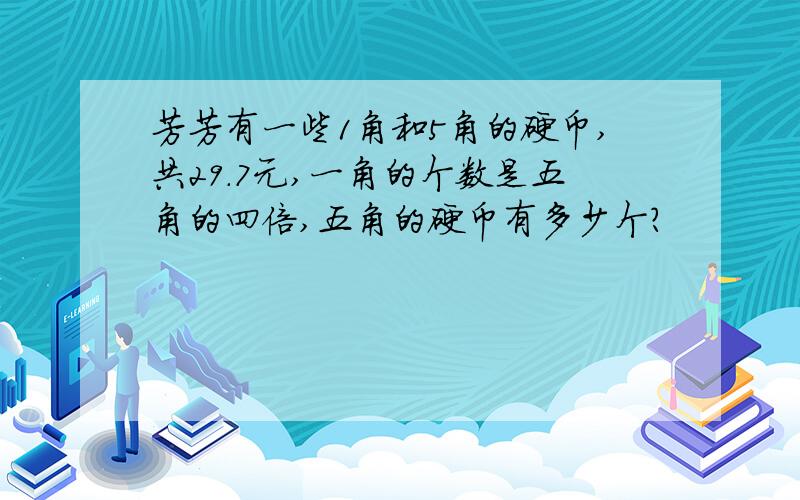 芳芳有一些1角和5角的硬币,共29.7元,一角的个数是五角的四倍,五角的硬币有多少个?

E-LEARNING